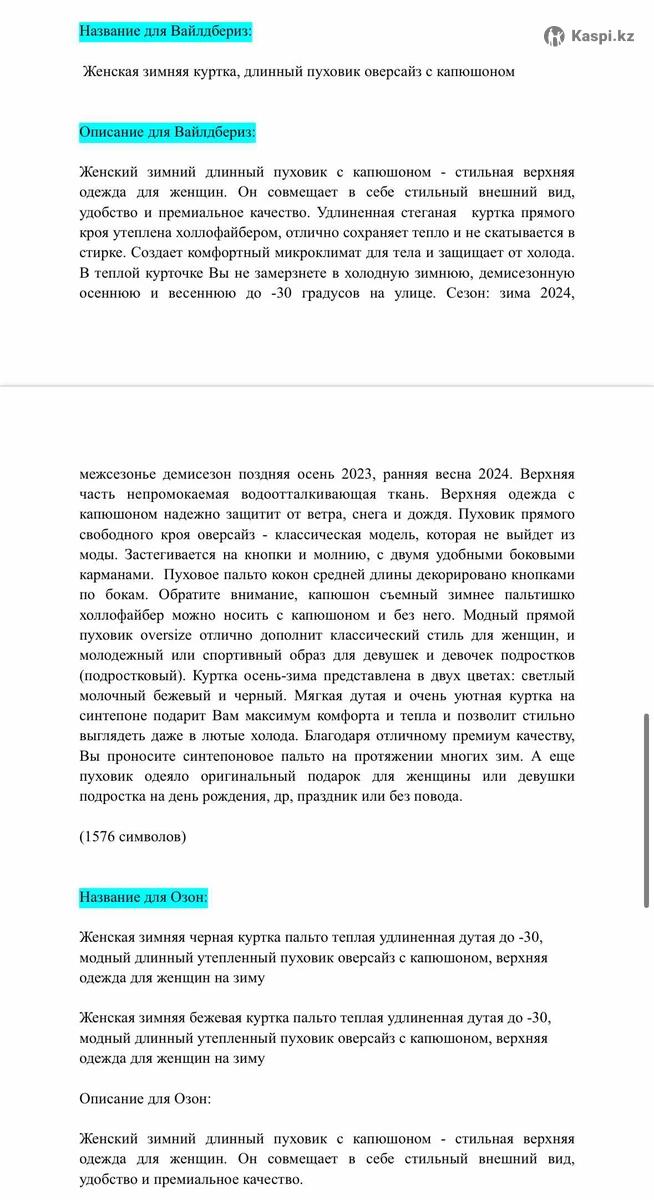 Название для Вайлдбериз:

Kaspi.kz

Женская зимняя куртка, длинный пуховик оверсайз с капюшоном

Описание для Вайлдбериз:

Женский зимний длинный пуховик с капюшоном - стильная верхняя одежда для женщин. Он совмещает в себе стильный внешний вид, удобство и премиальное качество. Удлиненная стеганая куртка прямого кроя утеплена холлофайбером, отлично сохраняет тепло и не скатывается в стирке. Создает комфортный микроклимат для тела и защищает от холода. В теплой курточке Вы не замерзнете в холодную зимнюю, демисезонную осеннюю и весеннюю до -30 градусов на улице. Сезон: зима 2024,

межсезонье демисезон поздняя осень 2023, ранняя весна 2024. Верхняя часть непромокаемая водоотталкивающая ткань. Верхняя одежда с капюшоном надежно защитит от ветра, снега и дождя. Пуховик прямого свободного кроя оверсайз - классическая модель, которая не выйдет из моды. Застегивается на кнопки и молнию, с двумя удобными боковыми карманами. Пуховое пальто кокон средней длины декорировано кнопками по бокам. Обратите внимание, капюшон съемный зимнее пальтишко холлофайбер можно носить с капюшоном и без него. Модный прямой пуховик oversize отлично дополнит классический стиль для женщин, и молодежный или спортивный образ для девушек и девочек подростков (подростковый). Куртка осень-зима представлена в двух цветах: светлый молочный бежевый и черный. Мягкая дутая и очень уютная куртка на синтепоне подарит Вам максимум комфорта и тепла и позволит стильно выглядеть даже в лютые холода. Благодаря отличному премиум качеству, Вы проносите синтепоновое пальто на протяжении многих зим. А еще пуховик одеяло оригинальный подарок для женщины или девушки подростка на день рождения, др, праздник или без повода.

(1576 символов)

Название для Озон:

Женская зимняя черная куртка пальто теплая удлиненная дутая до -30, модный длинный утепленный пуховик оверсайз с капюшоном, верхняя одежда для женщин на зиму

Женская зимняя бежевая куртка пальто теплая удлиненная дутая до -30, модный длинный утепленный пуховик оверсайз с капюшоном, верхняя одежда для женщин на зиму

Описание для Озон:

Женский зимний длинный пуховик с капюшоном - стильная верхняя одежда для женщин. Он совмещает в себе стильный внешний вид, удобство и премиальное качество.